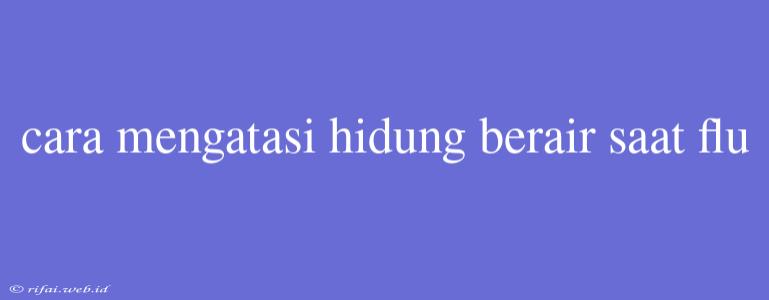 cara mengatasi hidung berair saat flu

© rifai.web.id